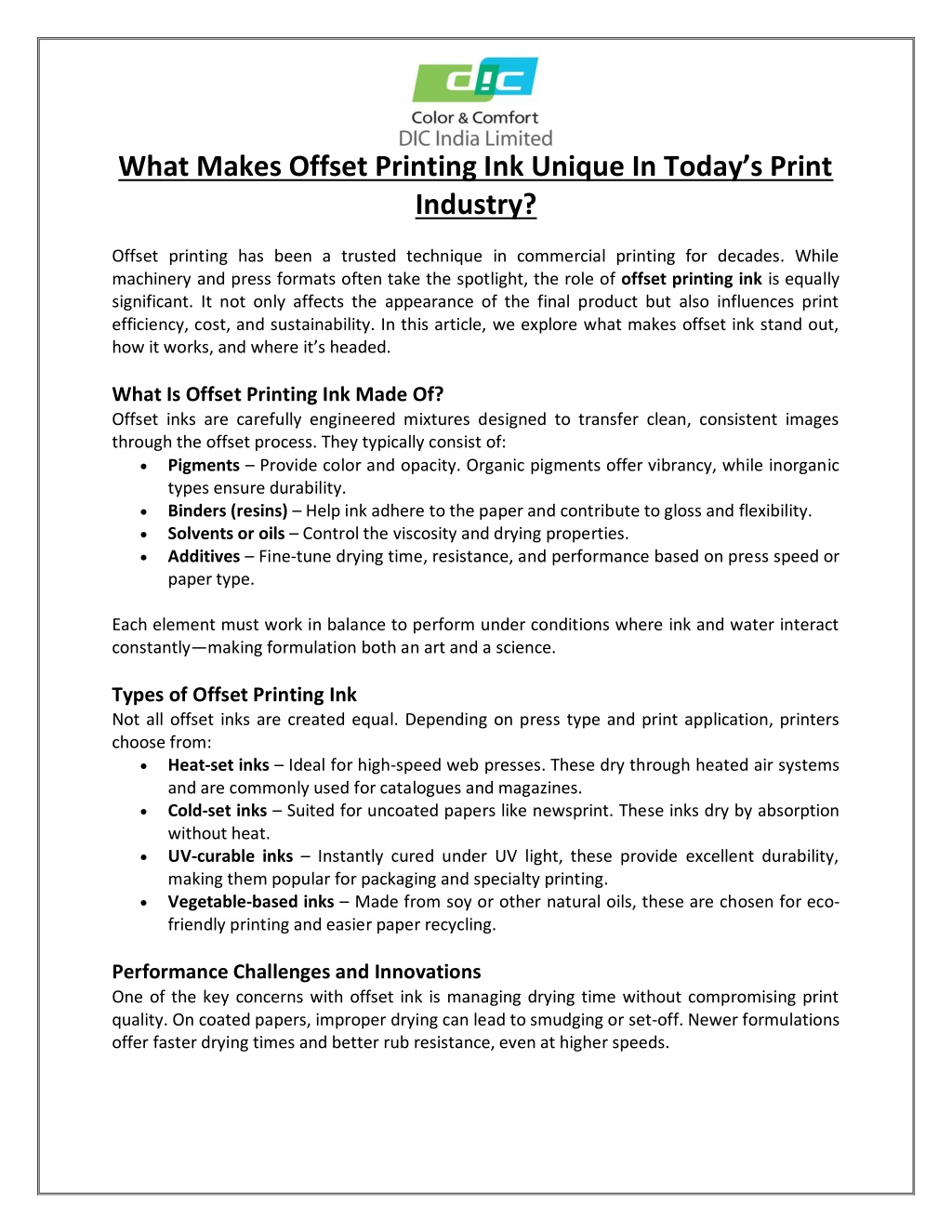 DIC

Color & Comfort
DIC India Limited

What Makes Offset Printing Ink Unique In Today's Print Industry?

Offset printing has been a trusted technique in commercial printing for decades. While machinery and press formats often take the spotlight, the role of offset printing ink is equally significant. It not only affects the appearance of the final product but also influences print efficiency, cost, and sustainability. In this article, we explore what makes offset ink stand out, how it works, and where it's headed.

What Is Offset Printing Ink Made Of?
Offset inks are carefully engineered mixtures designed to transfer clean, consistent images through the offset process. They typically consist of:
• Pigments – Provide color and opacity. Organic pigments offer vibrancy, while inorganic types ensure durability.
• Binders (resins) – Help ink adhere to the paper and contribute to gloss and flexibility.
• Solvents or oils – Control the viscosity and drying properties.
• Additives – Fine-tune drying time, resistance, and performance based on press speed or paper type.

Each element must work in balance to perform under conditions where ink and water interact constantly—making formulation both an art and a science.

Types of Offset Printing Ink
Not all offset inks are created equal. Depending on press type and print application, printers choose from:
• Heat-set inks – Ideal for high-speed web presses. These dry through heated air systems and are commonly used for catalogues and magazines.
• Cold-set inks – Suited for uncoated papers like newsprint. These inks dry by absorption without heat.
• UV-curable inks – Instantly cured under UV light, these provide excellent durability, making them popular for packaging and specialty printing.
• Vegetable-based inks – Made from soy or other natural oils, these are chosen for eco-friendly printing and easier paper recycling.

Performance Challenges and Innovations
One of the key concerns with offset ink is managing drying time without compromising print quality. On coated papers, improper drying can lead to smudging or set-off. Newer formulations offer faster drying times and better rub resistance, even at higher speeds.